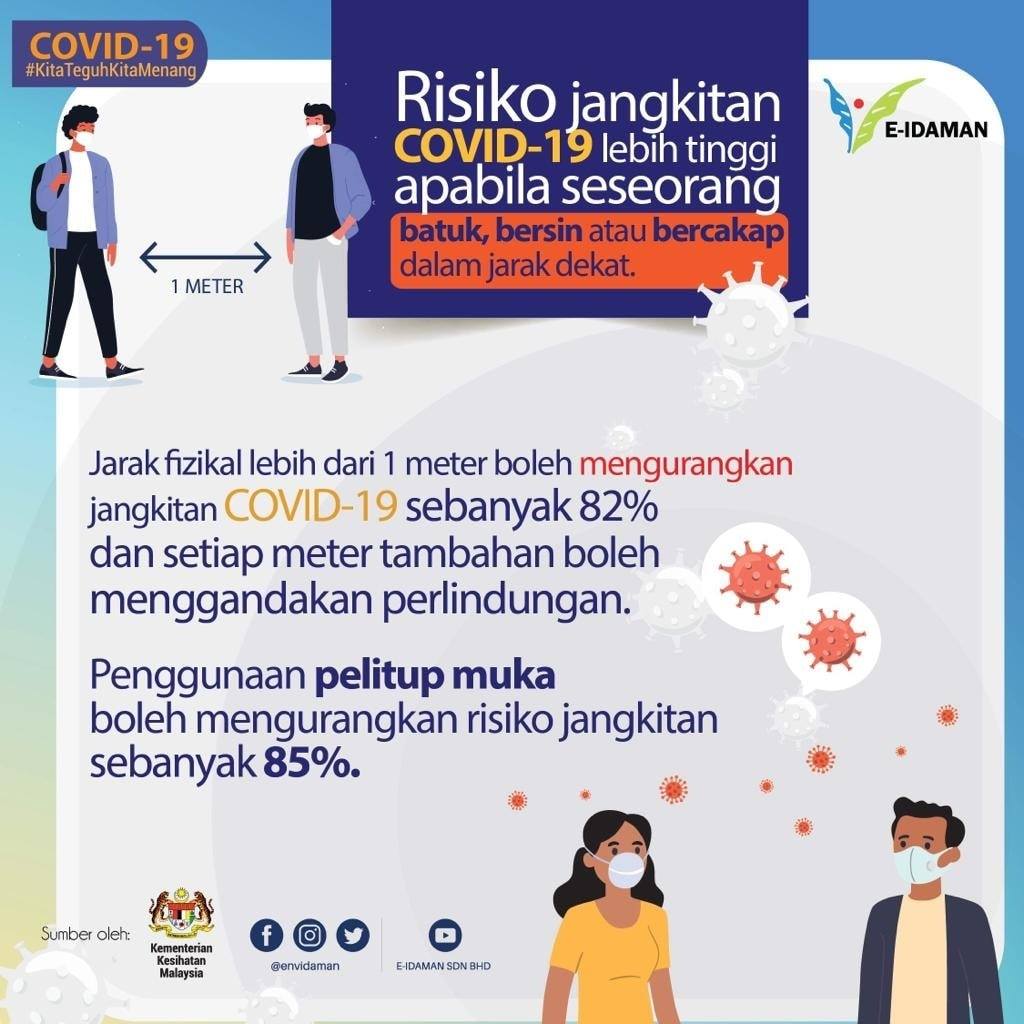 COVID-19
#KitaTeguhKitaMenang

Risiko jangkitan COVID-19 lebih tinggi apabila seseorang batuk, bersin atau bercakap dalam jarak dekat.

E-IDAMAN

1 METER

Jarak fizikal lebih dari 1 meter boleh mengurangkan jangkitan COVID-19 sebanyak 82% dan setiap meter tambahan boleh menggandakan perlindungan.

Penggunaan pelitup muka boleh mengurangkan risiko jangkitan sebanyak 85%.

Sumber oleh:
Kementerian Kesihatan Malaysia

@envidaman

E-IDAMAN SDN BHD